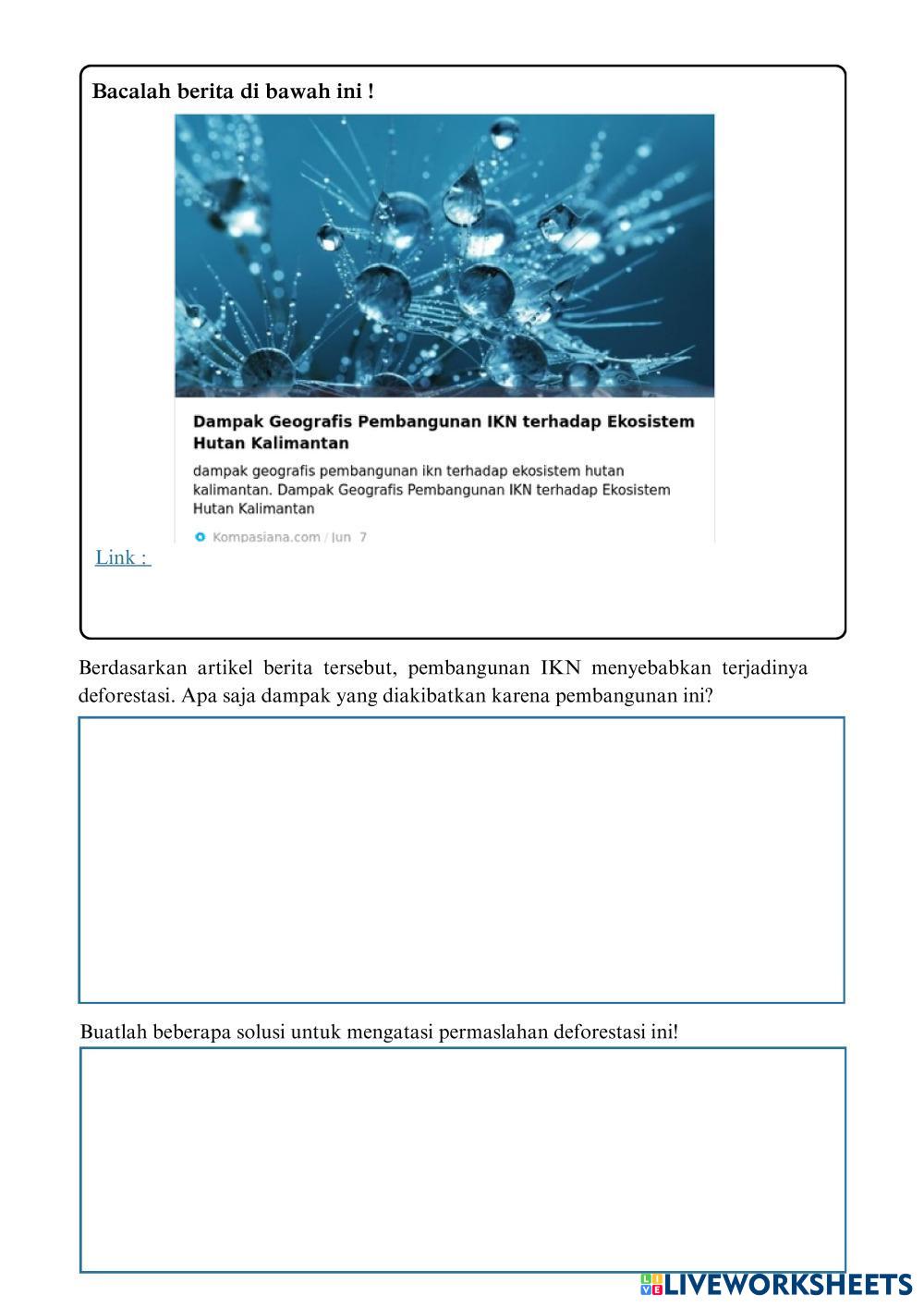 Bacalah berita di bawah ini !

Dampak Geografis Pembangunan IKN terhadap Ekosistem Hutan Kalimantan

dampak geografis pembangunan ikn terhadap ekosistem hutan kalimantan. Dampak Geografis Pembangunan IKN terhadap Ekosistem Hutan Kalimantan

Kompasiana.com / Jun 7

Link :

Berdasarkan artikel berita tersebut, pembangunan IKN menyebabkan terjadinya deforestasi. Apa saja dampak yang diakibatkan karena pembangunan ini?

Buatlah beberapa solusi untuk mengatasi permaslahan deforestasi ini!

LIVEWORKSHEETS